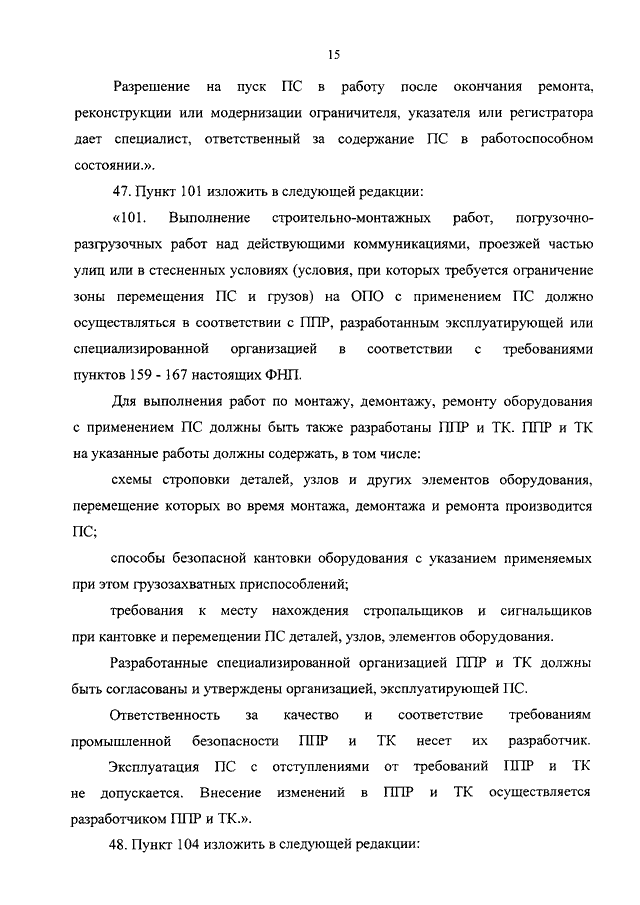 15

Разрешение на пуск ПС в работу после окончания ремонта, реконструкции или модернизации ограничителя, указателя или регистратора дает специалист, ответственный за содержание ПС в работоспособном состоянии.».

47. Пункт 101 изложить в следующей редакции:

«101. Выполнение строительно-монтажных работ, погрузочно-разгрузочных работ над действующими коммуникациями, проезжей частью улиц или в стесненных условиях (условия, при которых требуется ограничение зоны перемещения ПС и грузов) на ОПО с применением ПС должно осуществляться в соответствии с ППР, разработанным эксплуатирующей или специализированной организацией в соответствии с требованиями пунктов 159 - 167 настоящих ФНП.

Для выполнения работ по монтажу, демонтажу, ремонту оборудования с применением ПС должны быть также разработаны ППР и ТК. ППР и ТК на указанные работы должны содержать, в том числе:

схемы строповки деталей, узлов и других элементов оборудования, перемещение которых во время монтажа, демонтажа и ремонта производится ПС;

способы безопасной кантовки оборудования с указанием применяемых при этом грузозахватных приспособлений;

требования к месту нахождения стропальщиков и сигнальщиков при кантовке и перемещении ПС деталей, узлов, элементов оборудования.

Разработанные специализированной организацией ППР и ТК должны быть согласованы и утверждены организацией, эксплуатирующей ПС.

Ответственность за качество и соответствие требованиям промышленной безопасности ППР и ТК несет их разработчик. Эксплуатация ПС с отступлениями от требований ППР и ТК не допускается. Внесение изменений в ППР и ТК осуществляется разработчиком ППР и ТК.».

48. Пункт 104 изложить в следующей редакции: